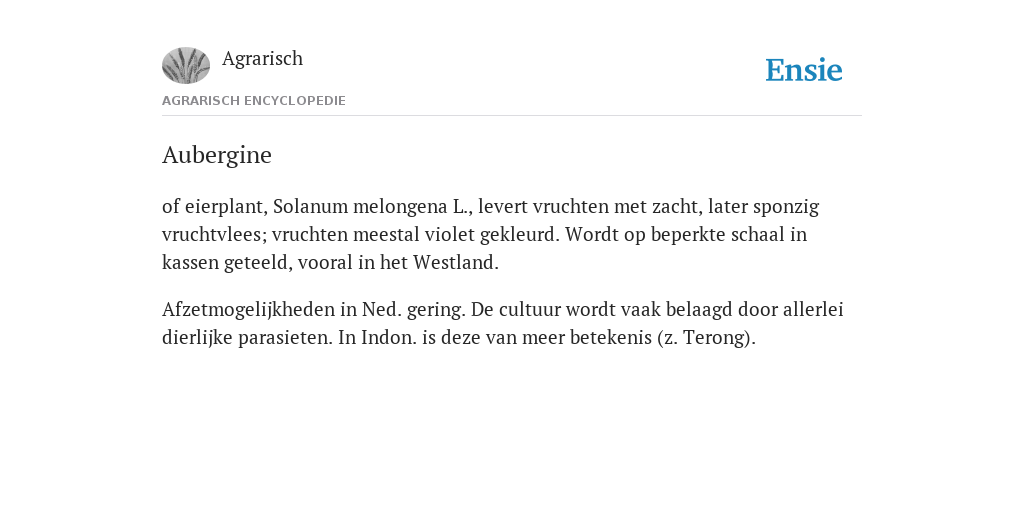 Agrarisch

Ensie

AGRARISCH ENCYCLOPEDIE

Aubergine

of eierplant, Solanum melongena L., levert vruchten met zacht, later sponzig vruchtvlees; vruchten meestal violet gekleurd. Wordt op beperkte schaal in kassen geteeld, vooral in het Westland.

Afzetmogelijkheden in Ned. gering. De cultuur wordt vaak belaagd door allerlei dierlijke parasieten. In Indon. is deze van meer betekenis (z. Terong).